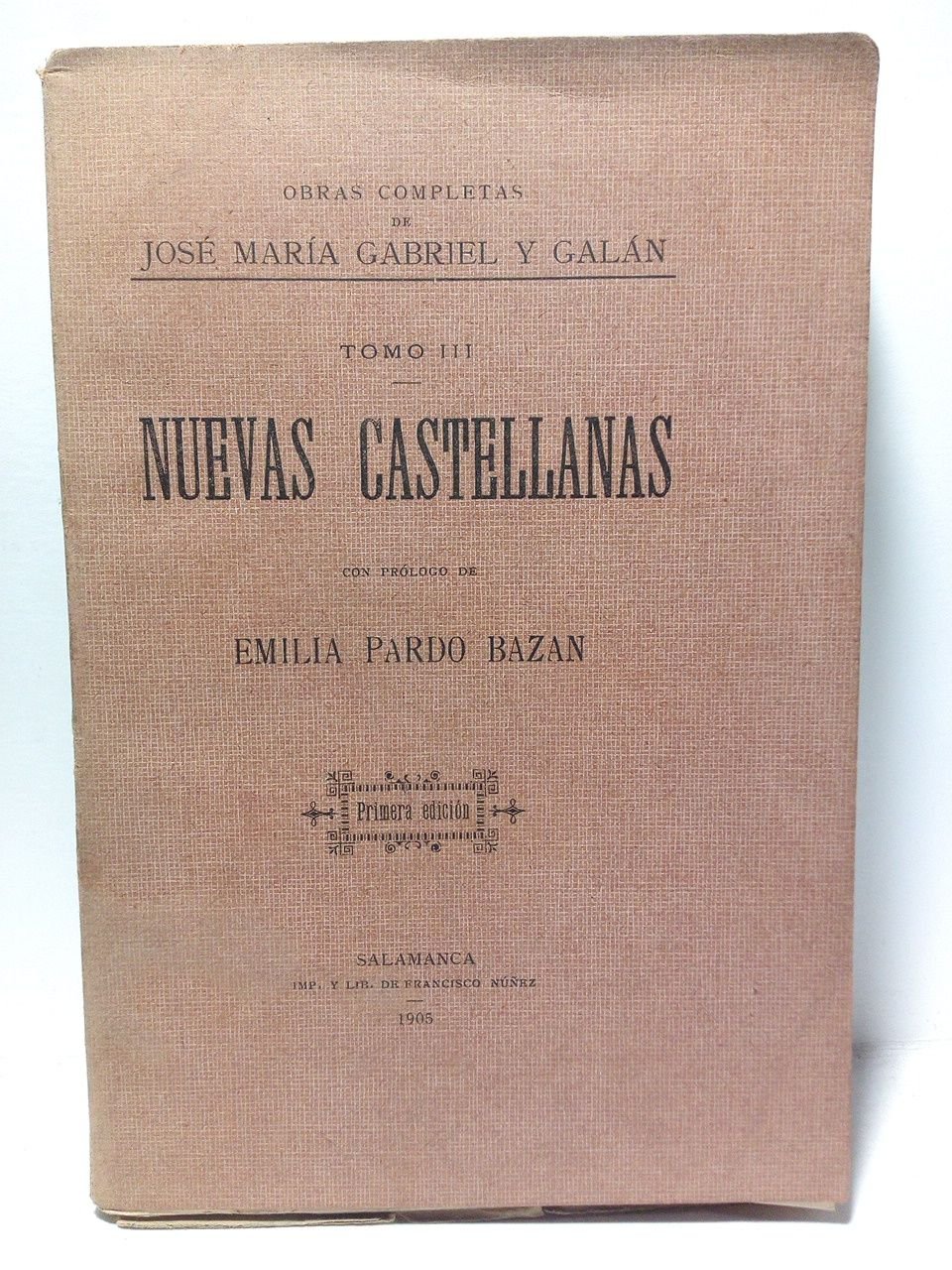 OBRAS COMPLETAS
DE
JOSÉ MARÍA GABRIEL Y GALÁN

TOMO III

NUEVAS CASTELLANAS

CON PRÓLOGO DE

EMILIA PARDO BAZAN

Primera edición

SALAMANCA
IMP. Y LIB. DE FRANCISCO NÚÑEZ
1905